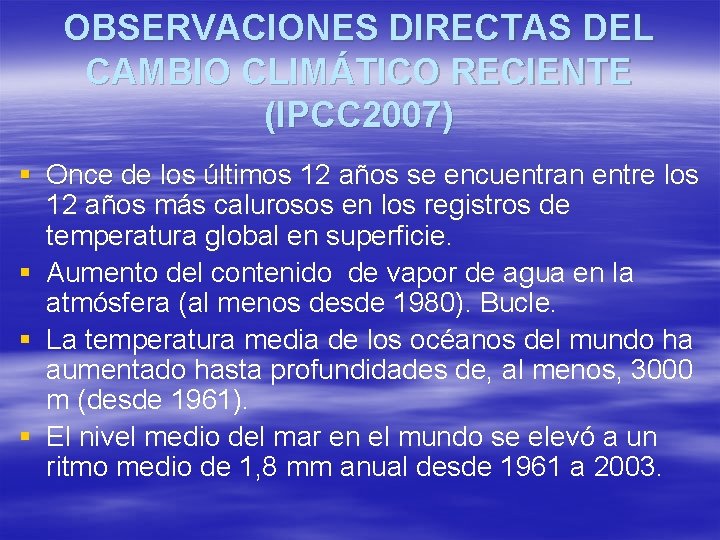 OBSERVACIONES DIRECTAS DEL CAMBIO CLIMÁTICO RECIENTE (IPCC2007)

• Once de los últimos 12 años se encuentran entre los 12 años más calurosos en los registros de temperatura global en superficie.
• Aumento del contenido  de vapor de agua en la atmósfera (al menos desde 1980). Bucle.
• La temperatura media de los océanos del mundo ha aumentado hasta profundidades de, al menos, 3000 m (desde 1961).
• El nivel medio del mar en el mundo se elevó a un ritmo medio de 1,8 mm anual desde 1961 a 2003.